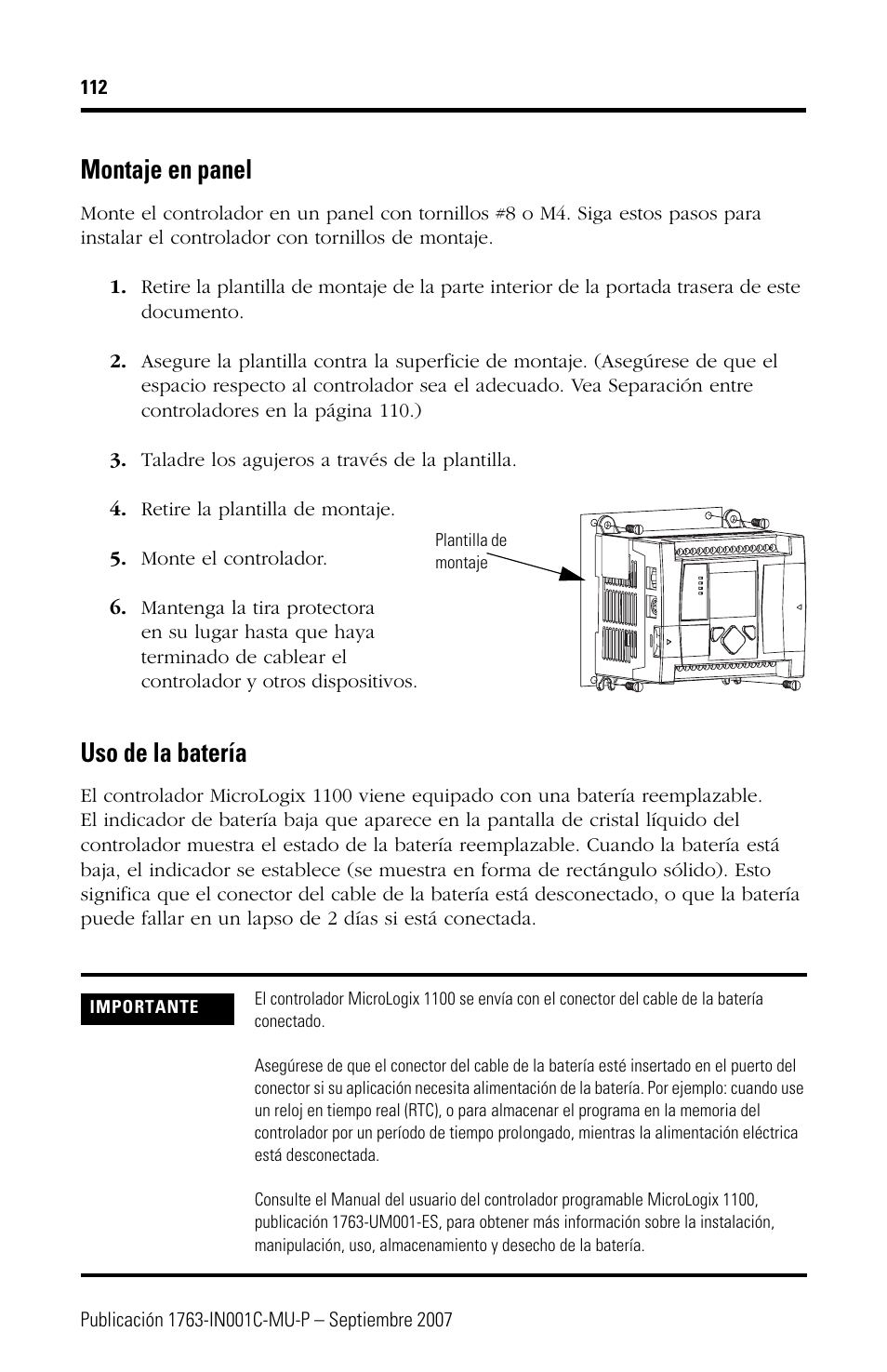 112

Montaje en panel

Monte el controlador en un panel con tornillos #8 o M4. Siga estos pasos para instalar el controlador con tornillos de montaje.

1. Retire la plantilla de montaje de la parte interior de la portada trasera de este documento.

2. Asegure la plantilla contra la superficie de montaje. (Asegúrese de que el espacio respecto al controlador sea el adecuado. Vea Separación entre controladores en la página 110.)

3. Taladre los agujeros a través de la plantilla.

4. Retire la plantilla de montaje.

5. Monte el controlador.

6. Mantenga la tira protectora en su lugar hasta que haya terminado de cablear el controlador y otros dispositivos.

Plantilla de montaje

Uso de la batería

El controlador MicroLogix 1100 viene equipado con una batería reemplazable. El indicador de batería baja que aparece en la pantalla de cristal líquido del controlador muestra el estado de la batería reemplazable. Cuando la batería está baja, el indicador se establece (se muestra en forma de rectángulo sólido). Esto significa que el conector del cable de la batería está desconectado, o que la batería puede fallar en un lapso de 2 días si está conectada.

IMPORTANTE

El controlador MicroLogix 1100 se envía con el conector del cable de la batería conectado.

Asegúrese de que el conector del cable de la batería esté insertado en el puerto del conector si su aplicación necesita alimentación de la batería. Por ejemplo: cuando use un reloj en tiempo real (RTC), o para almacenar el programa en la memoria del controlador por un período de tiempo prolongado, mientras la alimentación eléctrica está desconectada.

Consulte el Manual del usuario del controlador programable MicroLogix 1100, publicación 1763-UM001-ES, para obtener más información sobre la instalación, manipulación, uso, almacenamiento y desecho de la batería.

Publicación 1763-IN001C-MU-P – Septiembre 2007